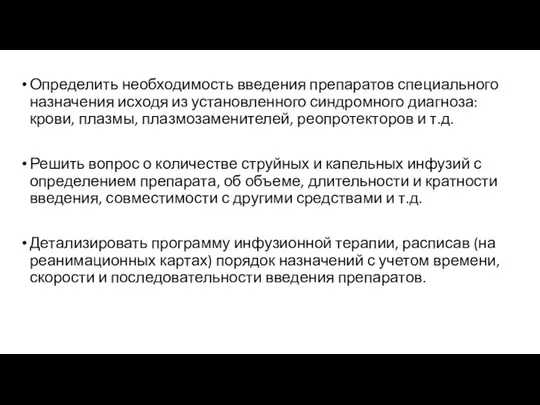 • Определить необходимость введения препаратов специального назначения исходя из установленного синдромного диагноза: крови, плазмы, плазмозаменителей, реопротекторов и т.д.

• Решить вопрос о количестве струйных и капельных инфузий с определением препарата, об объеме, длительности и кратности введения, совместимости с другими средствами и т.д.

• Детализировать программу инфузионной терапии, расписав (на реанимационных картах) порядок назначений с учетом времени, скорости и последовательности введения препаратов.